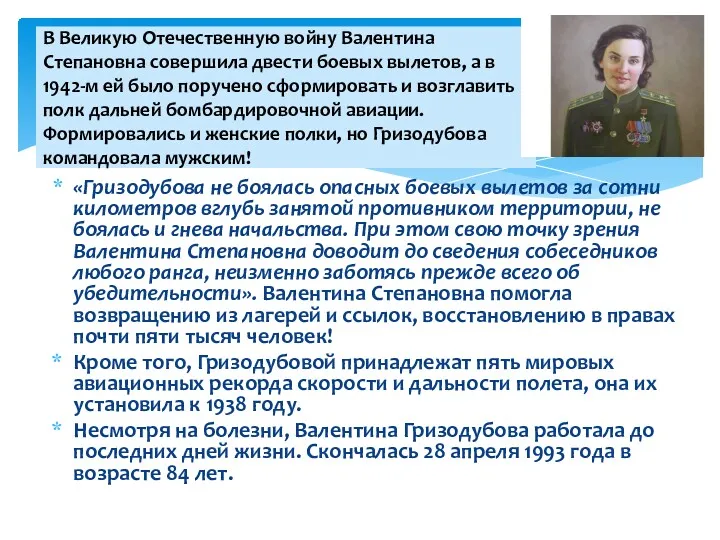 В Великую Отечественную войну Валентина Степановна совершила двести боевых вылетов, а в 1942-м ей было поручено сформировать и возглавить полк дальней бомбардировочной авиации. Формировались и женские полки, но Гризодубова командовала мужским!

* «Гризодубова не боялась опасных боевых вылетов за сотни километров вглубь занятой противником территории, не боялась и гнева начальства. При этом свою точку зрения Валентина Степановна доводит до сведения собеседников любого ранга, неизменно заботясь прежде всего об убедительности». Валентина Степановна помогла возвращению из лагерей и ссылок, восстановлению в правах почти пяти тысяч человек!
* Кроме того, Гризодубовой принадлежат пять мировых авиационных рекорда скорости и дальности полета, она их установила к 1938 году.
* Несмотря на болезни, Валентина Гризодубова работала до последних дней жизни. Скончалась 28 апреля 1993 года в возрасте 84 лет.